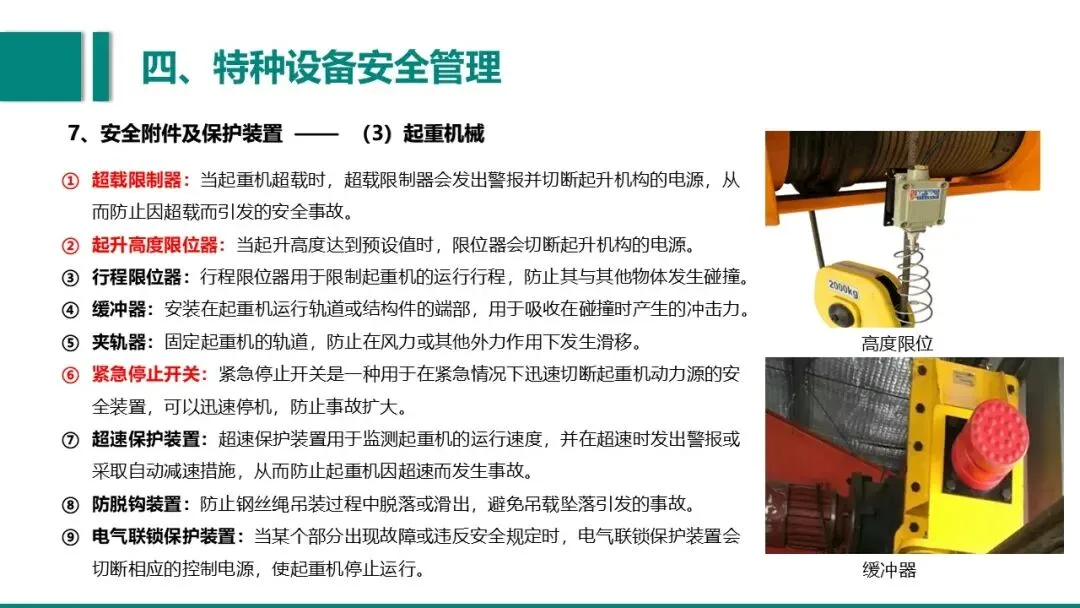 四、特种设备安全管理

7、安全附件及保护装置 —— （3）起重机械

① 超载限制器：当起重机超载时，超载限制器会发出警报并切断起升机构的电源，从而防止因超载而引发的安全事故。

② 起升高度限位器：当起升高度达到预设值时，限位器会切断起升机构的电源。

③ 行程限位器：行程限位器用于限制起重机的运行行程，防止其与其他物体发生碰撞。

④ 缓冲器：安装在起重机运行轨道或结构件的端部，用于吸收在碰撞时产生的冲击力。

⑤ 夹轨器：固定起重机的轨道，防止在风力或其他外力作用下发生滑移。

⑥ 紧急停止开关：紧急停止开关是一种用于在紧急情况下迅速切断起重机动力源的安全装置，可以迅速停机，防止事故扩大。

⑦ 超速保护装置：超速保护装置用于监测起重机的运行速度，并在超速时发出警报或采取自动减速措施，从而防止起重机因超速而发生事故。

⑧ 防脱钩装置：防止钢丝绳吊装过程中脱落或滑出，避免吊载坠落引发的事故。

⑨ 电气联锁保护装置：当某个部分出现故障或违反安全规定时，电气联锁保护装置会切断相应的控制电源，使起重机停止运行。

2000kg

高度限位

缓冲器